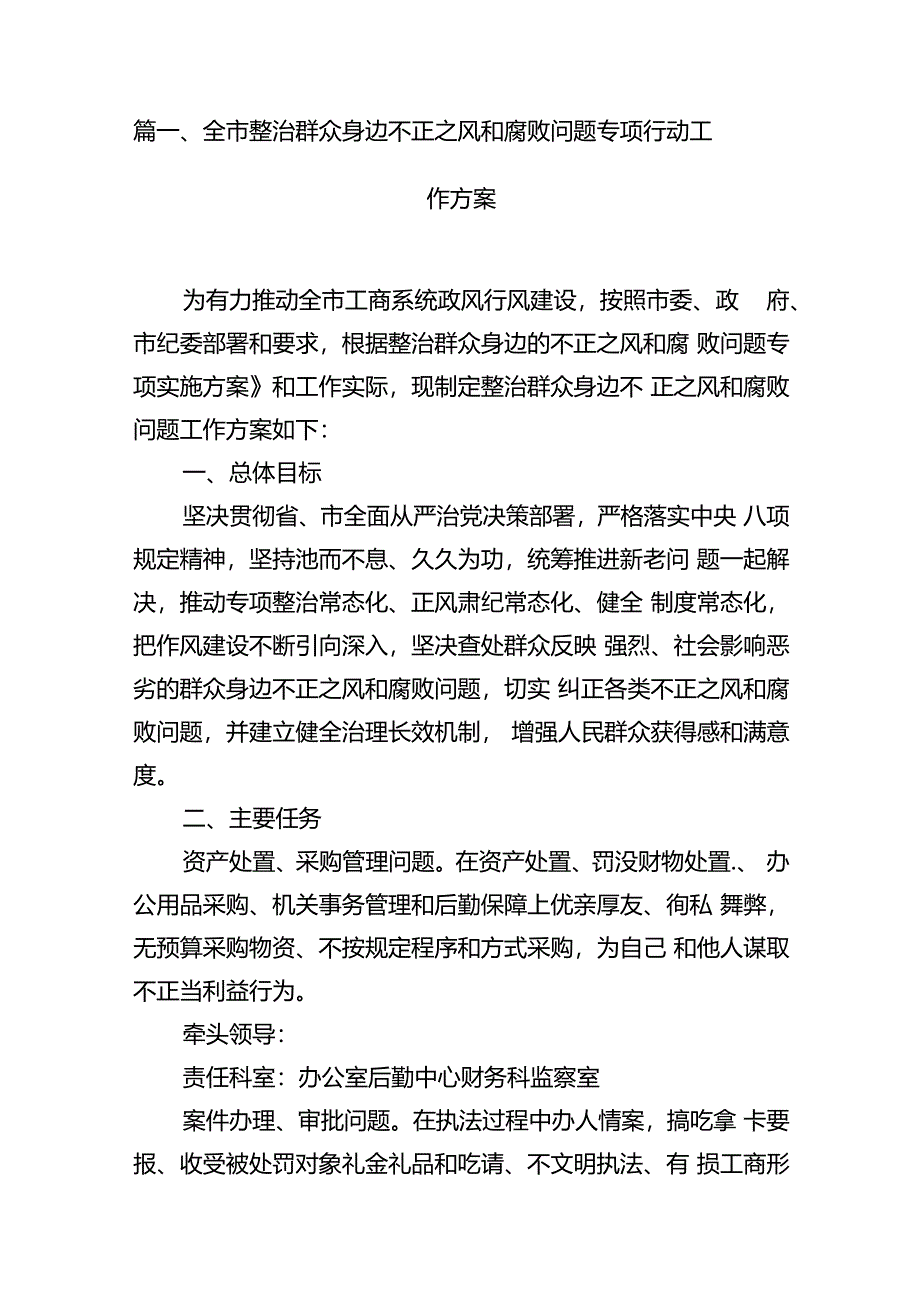 篇一、全市整治群众身边不正之风和腐败问题专项行动工作方案

为有力推动全市工商系统政风行风建设，按照市委、政 府、市纪委部署和要求，根据整治群众身边的不正之风和腐 败问题专项实施方案》和工作实际，现制定整治群众身边不 正之风和腐败问题工作方案如下：

一、总体目标

坚决贯彻省、市全面从严治党决策部署，严格落实中央 八项规定精神，坚持池而不息、久久为功，统筹推进新老问 题一起解决，推动专项整治常态化、正风肃纪常态化、健全 制度常态化，把作风建设不断引向深入，坚决查处群众反映 强烈、社会影响恶劣的群众身边不正之风和腐败问题，切实 纠正各类不正之风和腐败问题，并建立健全治理长效机制， 增强人民群众获得感和满意度。

二、主要任务

资产处置、采购管理问题。在资产处置、罚没财物处置.、 办公用品采购、机关事务管理和后勤保障上优亲厚友、徇私 舞弊，无预算采购物资、不按规定程序和方式采购，为自己 和他人谋取不正当利益行为。

牵头领导：

责任科室：办公室后勤中心财务科监察室

案件办理、审批问题。在执法过程中办人情案，搞吃拿 卡要报、收受被处罚对象礼金礼品和吃请、不文明执法、有 损工商形